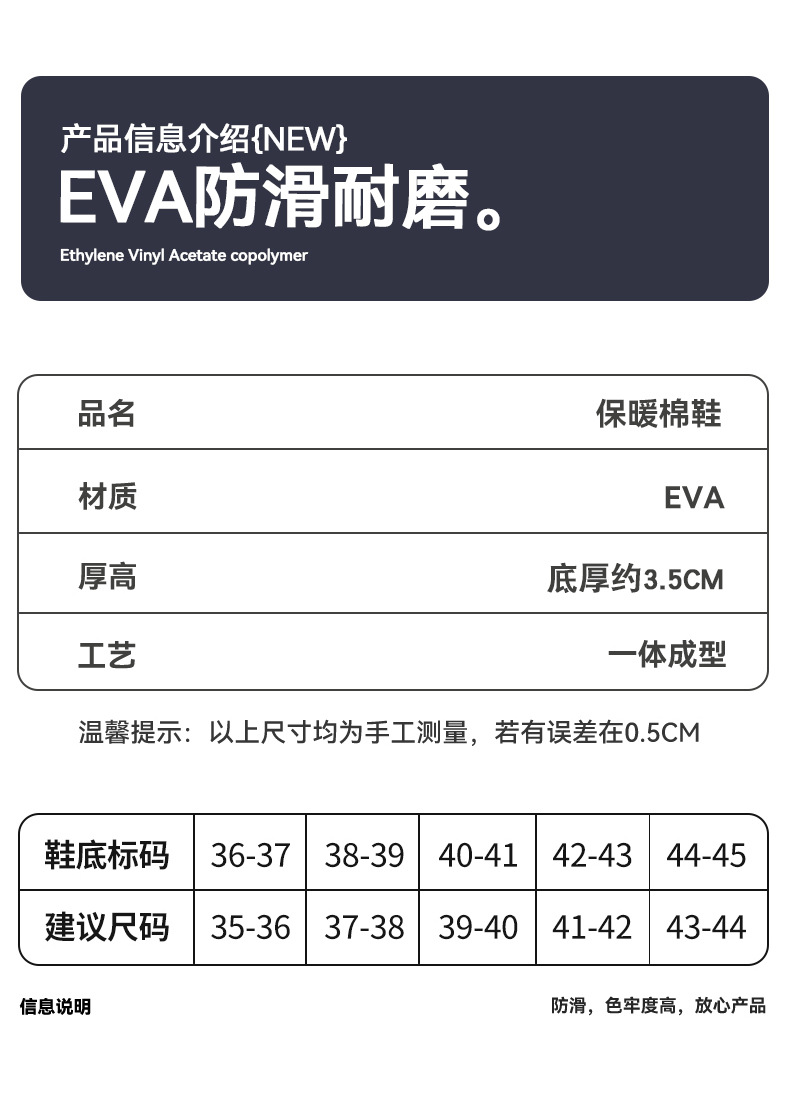 产品信息介绍{NEW}
EVA防滑耐磨。
Ethylene Vinyl Acetate copolymer

| 品名 | 保暖棉鞋 |
|---|---|
| 材质 | EVA |
| 厚高 | 底厚约3.5CM |
| 工艺 | 一体成型 |

温馨提示：以上尺寸均为手工测量，若有误差在0.5CM

| 鞋底标码 | 36-37 | 38-39 | 40-41 | 42-43 | 44-45 |
|---|---|---|---|---|---|
| 建议尺码 | 35-36 | 37-38 | 39-40 | 41-42 | 43-44 |

信息说明

防滑，色牢度高，放心产品